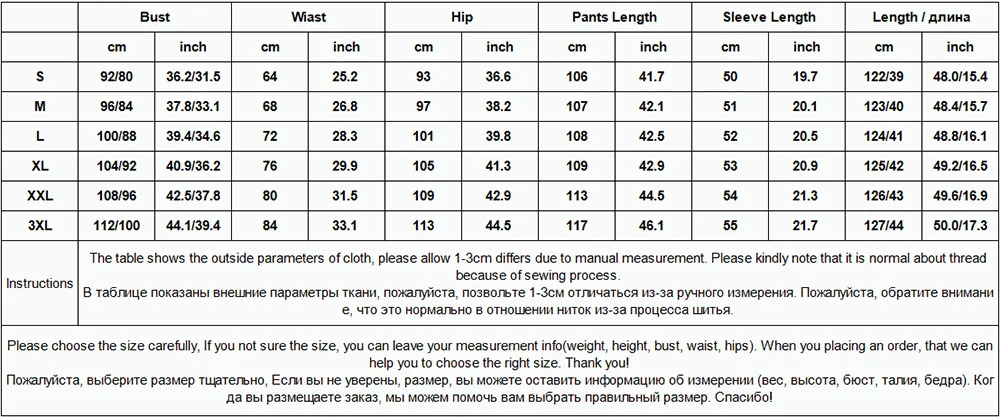 | | Bust | | Wiast | | Hip | | Pants Length | | Sleeve Length | | Length / длина | |
|---|---|---|---|---|---|---|---|---|---|---|---|---|
| | cm | inch | cm | inch | cm | inch | cm | inch | cm | inch | cm | inch |
| S | 92/80 | 36.2/31.5 | 64 | 25.2 | 93 | 36.6 | 106 | 41.7 | 50 | 19.7 | 122/39 | 48.0/15.4 |
| M | 96/84 | 37.8/33.1 | 68 | 26.8 | 97 | 38.2 | 107 | 42.1 | 51 | 20.1 | 123/40 | 48.4/15.7 |
| L | 100/88 | 39.4/34.6 | 72 | 28.3 | 101 | 39.8 | 108 | 42.5 | 52 | 20.5 | 124/41 | 48.8/16.1 |
| XL | 104/92 | 40.9/36.2 | 76 | 29.9 | 105 | 41.3 | 109 | 42.9 | 53 | 20.9 | 125/42 | 49.2/16.5 |
| XXL | 108/96 | 42.5/37.8 | 80 | 31.5 | 109 | 42.9 | 113 | 44.5 | 54 | 21.3 | 126/43 | 49.6/16.9 |
| 3XL | 112/100 | 44.1/39.4 | 84 | 33.1 | 113 | 44.5 | 117 | 46.1 | 55 | 21.7 | 127/44 | 50.0/17.3 |

Instructions

The table shows the outside parameters of cloth, please allow 1-3cm differs due to manual measurement. Please kindly note that it is normal about thread because of sewing process.
В таблице показаны внешние параметры ткани, пожалуйста, позвольте 1-3cm отличаться из-за ручного измерения. Пожалуйста, обратите внимание, что это нормально в отношении ниток из-за процесса шитья.

Please choose the size carefully, If you not sure the size, you can leave your measurement info(weight, height, bust, waist, hips). When you placing an order, that we can help you to choose the right size. Thank you!
Пожалуйста, выберите размер тщательно, Если вы не уверены, размер, вы можете оставить информацию об измерении (вес, высота, бюст, талия, бедра). Когда вы размещаете заказ, мы можем помочь вам выбрать правильный размер. Спасибо!